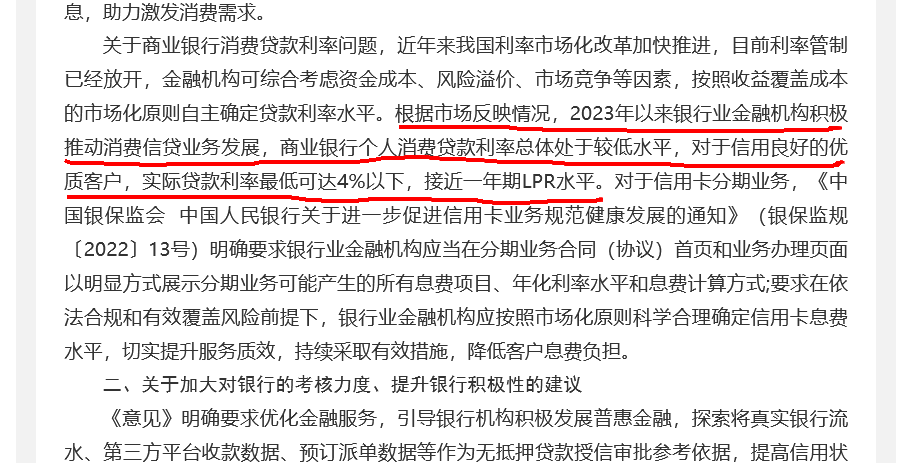 息，助力激发消费需求。

关于商业银行消费贷款利率问题，近年来我国利率市场化改革加快推进，目前利率管制已经放开，金融机构可综合考虑资金成本、风险溢价、市场竞争等因素，按照收益覆盖成本的市场化原则自主确定贷款利率水平。根据市场反映情况，2023年以来银行业金融机构积极推动消费信贷业务发展，商业银行个人消费贷款利率总体处于较低水平，对于信用良好的优质客户，实际贷款利率最低可达4%以下，接近一年期LPR水平。对于信用卡分期业务，《中国银保监会 中国人民银行关于进一步促进信用卡业务规范健康发展的通知》（银保监规〔2022〕13号）明确要求银行业金融机构应当在分期业务合同（协议）首页和业务办理页面以明显方式展示分期业务可能产生的所有息费项目、年化利率水平和息费计算方式;要求在依法合规和有效覆盖风险前提下，银行业金融机构应按照市场化原则科学合理确定信用卡息费水平，切实提升服务质效，持续采取有效措施，降低客户息费负担。

二、关于加大对银行的考核力度、提升银行积极性的建议

《意见》明确要求优化金融服务，引导银行机构积极发展普惠金融，探索将真实银行流水、第三方平台收款数据、预订派单数据等作为无抵押贷款授信审批参考依据，提高信用状